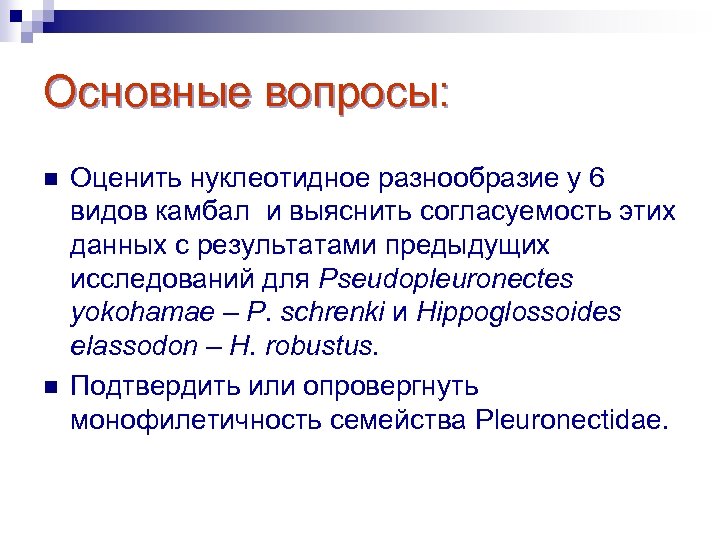 Основные вопросы:

■ Оценить нуклеотидное разнообразие у 6 видов камбал и выяснить согласуемость этих данных с результатами предыдущих исследований для Pseudopleuronectes yokohamae – P. schrenki и Hippoglossoides elassodon – H. robustus.

■ Подтвердить или опровергнуть монофилетичность семейства Pleuronectidae.